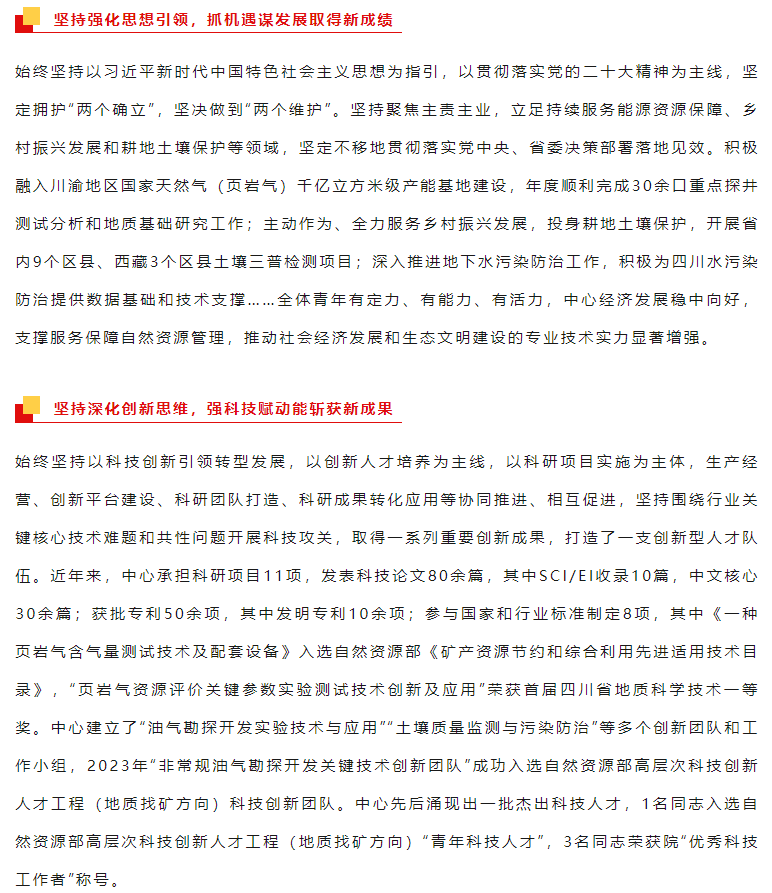 坚持强化思想引领，抓机遇谋发展取得新成绩

始终坚持以习近平新时代中国特色社会主义思想为指引，以贯彻落实党的二十大精神为主线，坚定拥护“两个确立”，坚决做到“两个维护”。坚持聚焦主责主业，立足持续服务能源资源保障、乡村振兴发展和耕地土壤保护等领域，坚定不移地贯彻落实党中央、省委决策部署落地见效。积极融入川渝地区国家天然气（页岩气）千亿立方米级产能基地建设，年度顺利完成30余口重点探井测试分析和地质基础研究工作；主动作为、全力服务乡村振兴发展，投身耕地土壤保护，开展省内9个区县、西藏3个区县土壤三普检测项目；深入推进地下水污染防治工作，积极为四川水污染防治提供数据基础和技术支撑……全体青年有定力、有能力、有活力，中心经济发展稳中向好，支撑服务保障自然资源管理，推动社会经济发展和生态文明建设的专业技术实力显著增强。

坚持深化创新思维，强科技赋动能斩获新成果

始终坚持以科技创新引领转型发展，以创新人才培养为主线，以科研项目实施为主体，生产经营、创新平台建设、科研团队打造、科研成果转化应用等协同推进、相互促进，坚持围绕行业关键核心技术难题和共性问题开展科技攻关，取得一系列重要创新成果，打造了一支创新型人才队伍。近年来，中心承担科研项目11项，发表科技论文80余篇，其中SCI/EI收录10篇，中文核心30余篇；获批专利50余项，其中发明专利10余项；参与国家和行业标准制定8项，其中《一种页岩气含气量测试技术及配套设备》入选自然资源部《矿产资源节约和综合利用先进适用技术目录》，“页岩气资源评价关键参数实验测试技术创新及应用”荣获首届四川省地质科学技术一等奖。中心建立了“油气勘探开发实验技术与应用”“土壤质量监测与污染防治”等多个创新团队和工作小组，2023年“非常规油气勘探开发关键技术创新团队”成功入选自然资源部高层次科技创新人才工程（地质找矿方向）科技创新团队。中心先后涌现出一批杰出科技人才，1名同志入选自然资源部高层次科技创新人才工程（地质找矿方向）“青年科技人才”，3名同志荣获院“优秀科技工作者”称号。